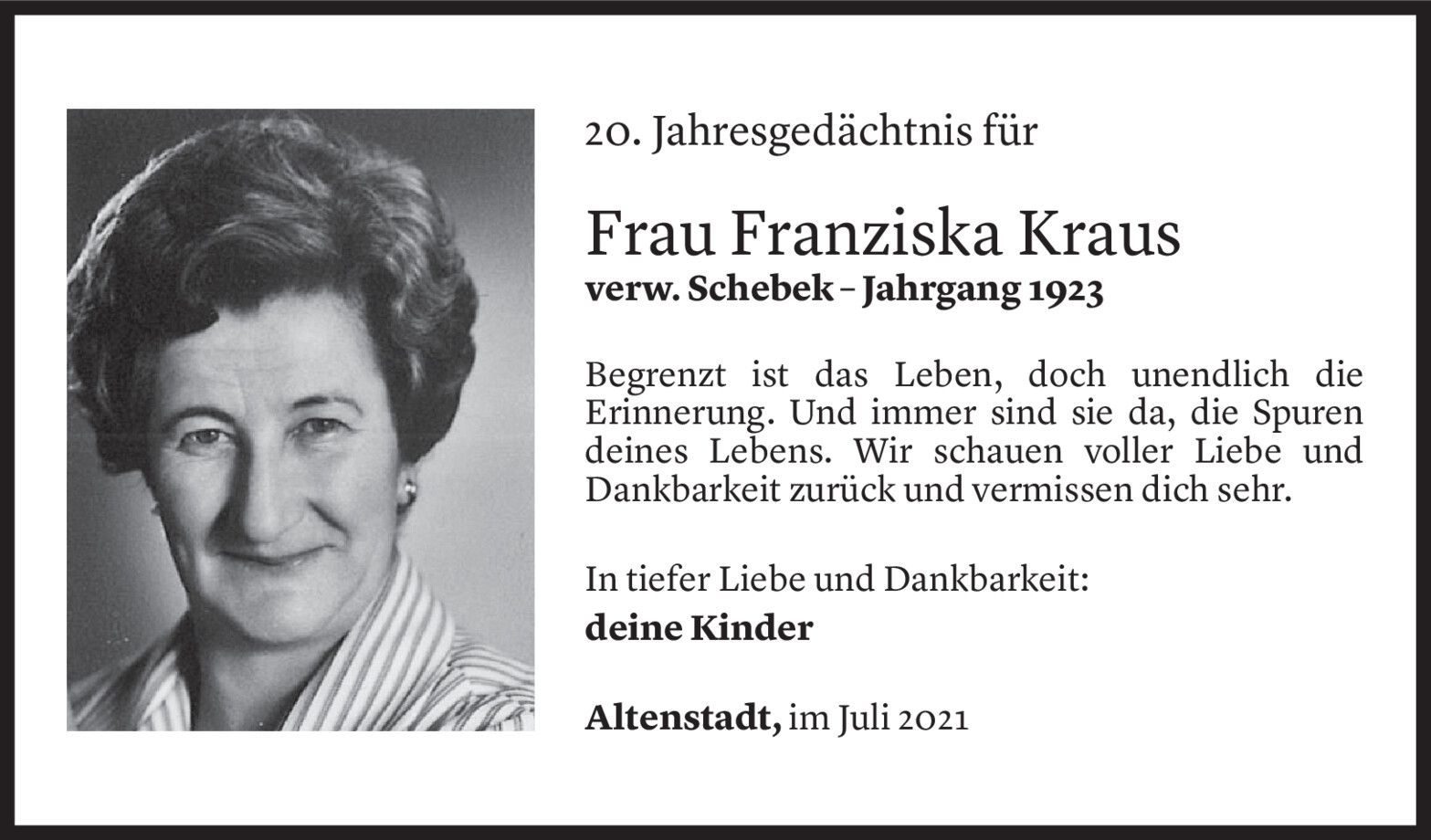 20. Jahresgedächtnis für

Frau Franziska Kraus
verw. Schebek – Jahrgang 1923

Begrenzt ist das Leben, doch unendlich die Erinnerung. Und immer sind sie da, die Spuren deines Lebens. Wir schauen voller Liebe und Dankbarkeit zurück und vermissen dich sehr.

In tiefer Liebe und Dankbarkeit:
deine Kinder

Altenstadt, im Juli 2021